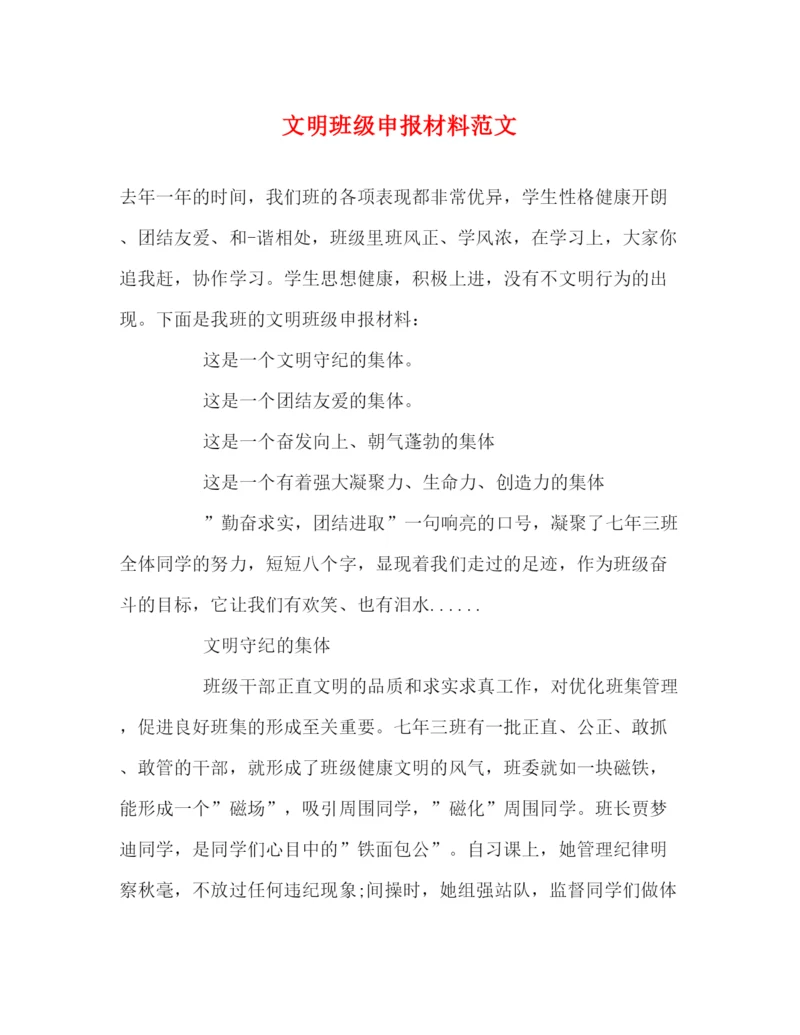 文明班级申报材料范文

去年一年的时间，我们班的各项表现都非常优异，学生性格健康开朗、团结友爱、和-谐相处，班级里班风正、学风浓，在学习上，大家你追我赶，协作学习。学生思想健康，积极上进，没有不文明行为的出现。下面是我班的文明班级申报材料：

这是一个文明守纪的集体。

这是一个团结友爱的集体。

这是一个奋发向上、朝气蓬勃的集体

这是一个有着强大凝聚力、生命力、创造力的集体

”勤奋求实，团结进取”一句响亮的口号，凝聚了七年三班全体同学的努力，短短八个字，显现着我们走过的足迹，作为班级奋斗的目标，它让我们有欢笑、也有泪水......

文明守纪的集体

班级干部正直文明的品质和求实求真工作，对优化班集管理，促进良好班集的形成至关重要。七年三班有一批正直、公正、敢抓、敢管的干部，就形成了班级健康文明的风气，班委就如一块磁铁，能形成一个”磁场”，吸引周围同学，”磁化”周围同学。班长贾梦迪同学，是同学们心目中的”铁面包公”。自习课上，她管理纪律明察秋毫，不放过任何违纪现象;间操时，她组强站队，监督同学们做体